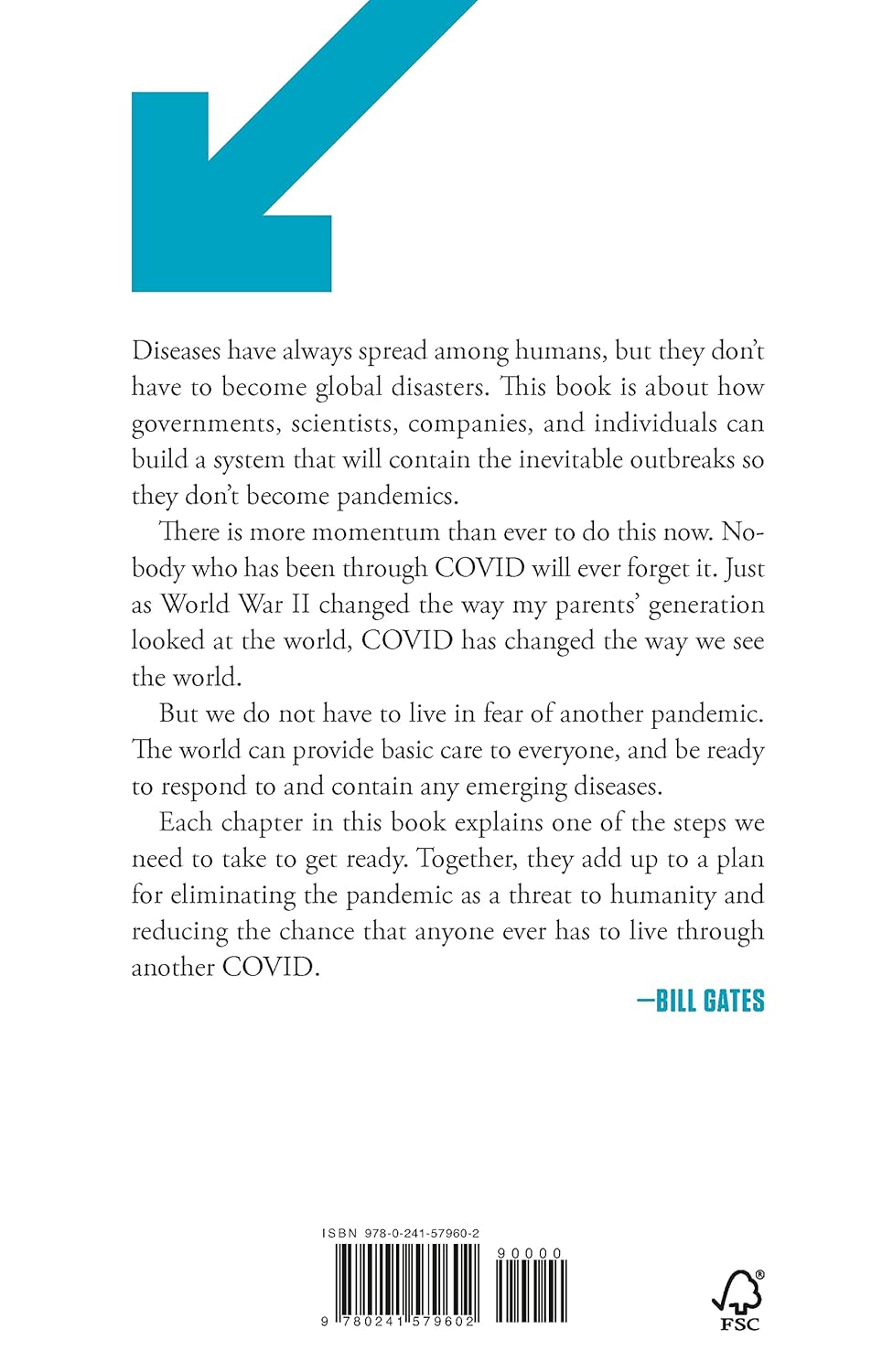 Diseases have always spread among humans, but they don't have to become global disasters. This book is about how governments, scientists, companies, and individuals can build a system that will contain the inevitable outbreaks so they don't become pandemics.

There is more momentum than ever to do this now. Nobody who has been through COVID will ever forget it. Just as World War II changed the way my parents' generation looked at the world, COVID has changed the way we see the world.

But we do not have to live in fear of another pandemic. The world can provide basic care to everyone, and be ready to respond to and contain any emerging diseases.

Each chapter in this book explains one of the steps we need to take to get ready. Together, they add up to a plan for eliminating the pandemic as a threat to humanity and reducing the chance that anyone ever has to live through another COVID.

—BILL GATES

ISBN 978-0-241-57960-2

90000

9 780241 579602

FSC